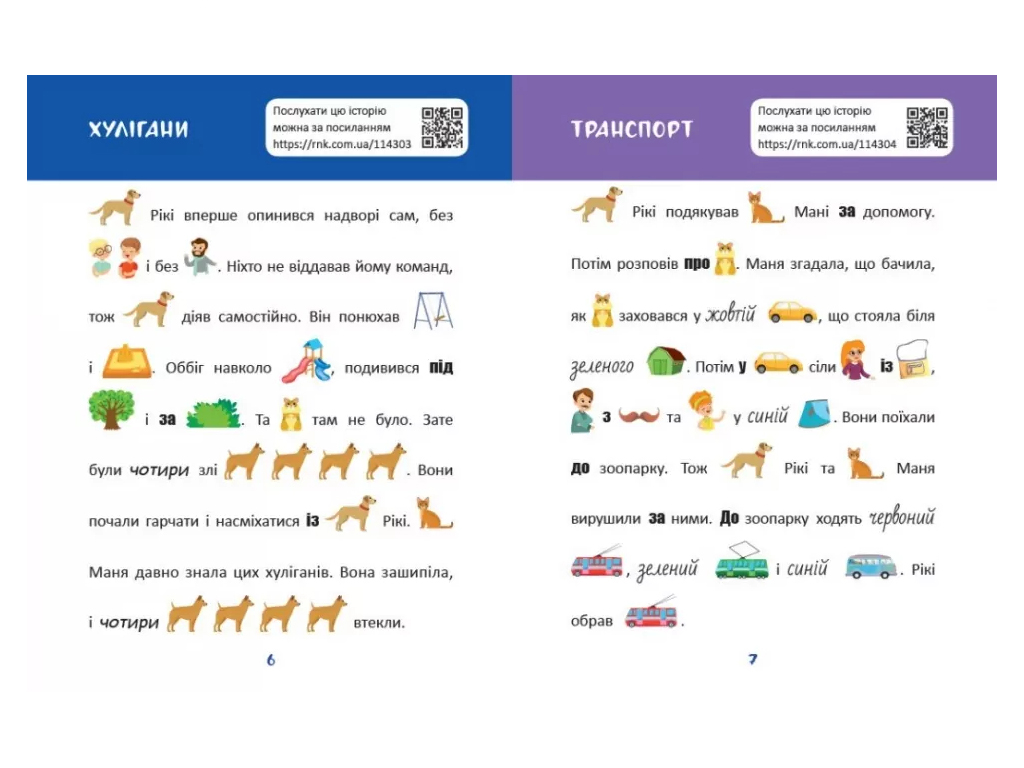 ХУЛІГАНИ

Послухати цю історію можна за посиланням https://rnk.com.ua/114303

Рікі вперше опинився надворі сам, без і без . Ніхто не віддавав йому команд, тож діяв самостійно. Він понюхав і . Оббіг навколо , подивився під і за . Та там не було. Зате були чотири злі . Вони почали гарчати і насміхатися із Рікі. Маня давно знала цих хуліганів. Вона зашипіла, і чотири втекли.

6

ТРАНСПОРТ

Послухати цю історію можна за посиланням https://rnk.com.ua/114304

Рікі подякував Мані за допомогу. Потім розповів про . Маня згадала, що бачила, як заховався у жовтій , що стояла біля зеленого . Потім у сіли із , з та у синій . Вони поїхали до зоопарку. Тож Рікі та Маня вирушили за ними. До зоопарку ходять червоний , зелений і синій . Рікі обрав .

7